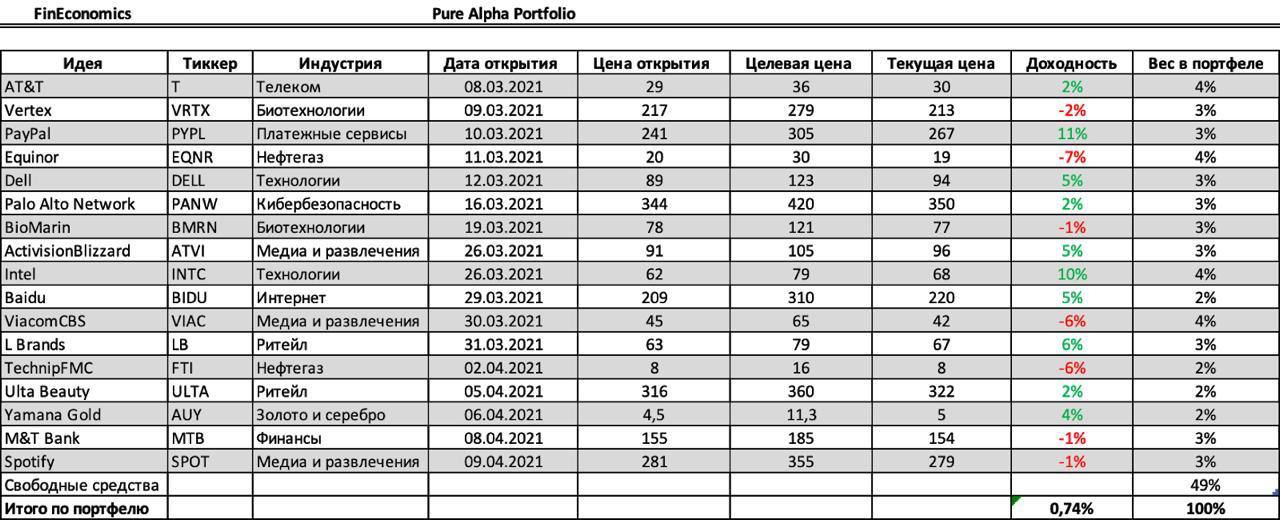 FinEconomics Pure Alpha Portfolio

| Идея | Тиккер | Индустрия | Дата открытия | Цена открытия | Целевая цена | Текущая цена | Доходность | Вес в портфеле |
|---|---|---|---|---|---|---|---|---|
| AT&T | T | Телеком | 08.03.2021 | 29 | 36 | 30 | 2% | 4% |
| Vertex | VRTX | Биотехнологии | 09.03.2021 | 217 | 279 | 213 | -2% | 3% |
| PayPal | PYPL | Платежные сервисы | 10.03.2021 | 241 | 305 | 267 | 11% | 3% |
| Equinor | EQNR | Нефтегаз | 11.03.2021 | 20 | 30 | 19 | -7% | 4% |
| Dell | DELL | Технологии | 12.03.2021 | 89 | 123 | 94 | 5% | 3% |
| Palo Alto Network | PANW | Кибербезопасность | 16.03.2021 | 344 | 420 | 350 | 2% | 3% |
| BioMarin | BMRN | Биотехнологии | 19.03.2021 | 78 | 121 | 77 | -1% | 3% |
| ActivisionBlizzard | ATVI | Медиа и развлечения | 26.03.2021 | 91 | 105 | 96 | 5% | 3% |
| Intel | INTC | Технологии | 26.03.2021 | 62 | 79 | 68 | 10% | 4% |
| Baidu | BIDU | Интернет | 29.03.2021 | 209 | 310 | 220 | 5% | 2% |
| ViacomCBS | VIAC | Медиа и развлечения | 30.03.2021 | 45 | 65 | 42 | -6% | 4% |
| L Brands | LB | Ритейл | 31.03.2021 | 63 | 79 | 67 | 6% | 3% |
| TechnipFMC | FTI | Нефтегаз | 02.04.2021 | 8 | 16 | 8 | -6% | 2% |
| Ulta Beauty | ULTA | Ритейл | 05.04.2021 | 316 | 360 | 322 | 2% | 2% |
| Yamana Gold | AUY | Золото и серебро | 06.04.2021 | 4,5 | 11,3 | 5 | 4% | 2% |
| M&T Bank | MTB | Финансы | 08.04.2021 | 155 | 185 | 154 | -1% | 3% |
| Spotify | SPOT | Медиа и развлечения | 09.04.2021 | 281 | 355 | 279 | -1% | 3% |
| Свободные средства | | | | | | | | 49% |
| Итого по портфелю | | | | | | | 0,74% | 100% |